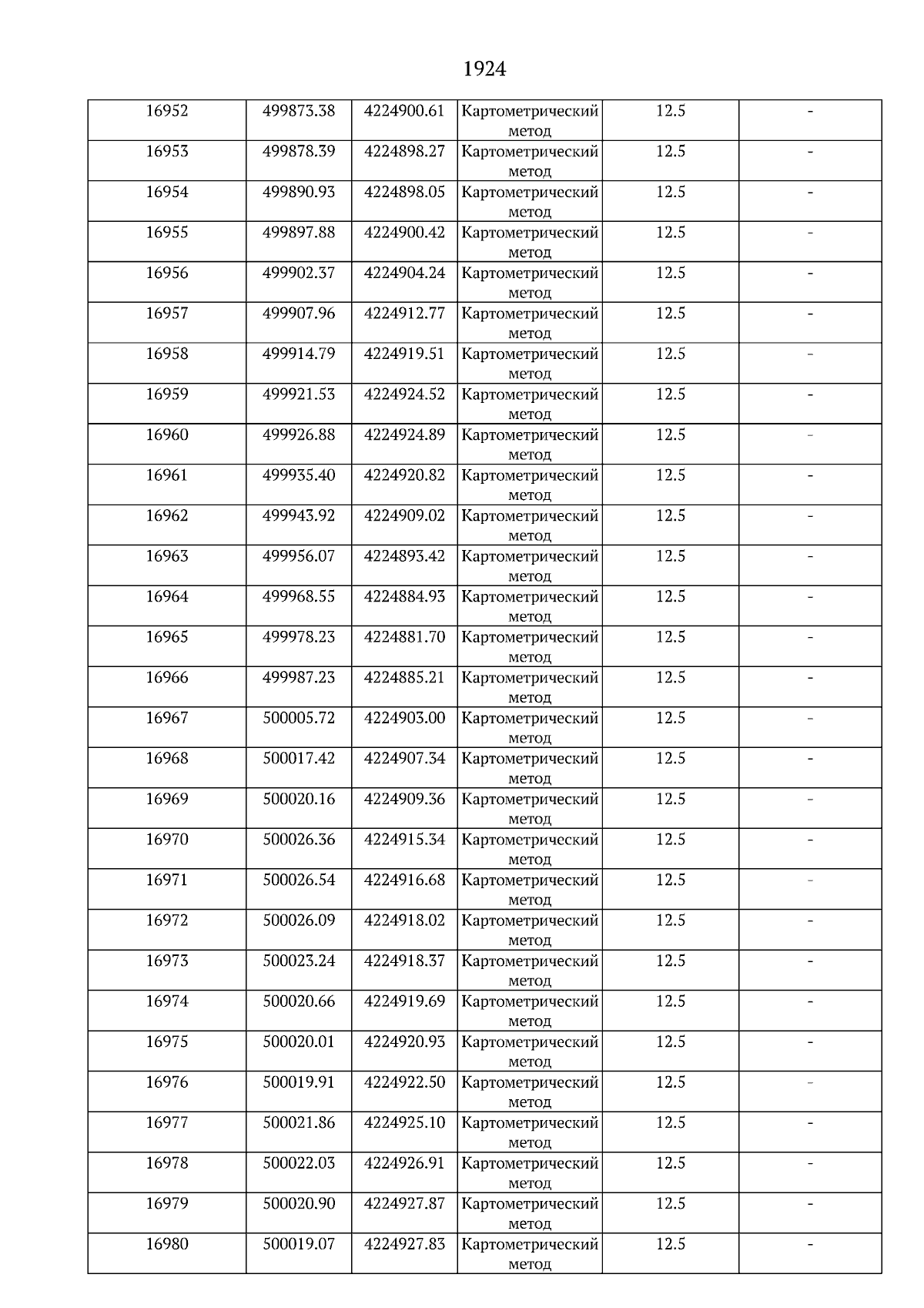 1924

| | | | | | |
|---|---|---|---|---|---|
| 16952 | 499873.38 | 4224900.61 | Картометрический метод | 12.5 | - |
| 16953 | 499878.39 | 4224898.27 | Картометрический метод | 12.5 | - |
| 16954 | 499890.93 | 4224898.05 | Картометрический метод | 12.5 | - |
| 16955 | 499897.88 | 4224900.42 | Картометрический метод | 12.5 | - |
| 16956 | 499902.37 | 4224904.24 | Картометрический метод | 12.5 | - |
| 16957 | 499907.96 | 4224912.77 | Картометрический метод | 12.5 | - |
| 16958 | 499914.79 | 4224919.51 | Картометрический метод | 12.5 | - |
| 16959 | 499921.53 | 4224924.52 | Картометрический метод | 12.5 | - |
| 16960 | 499926.88 | 4224924.89 | Картометрический метод | 12.5 | - |
| 16961 | 499935.40 | 4224920.82 | Картометрический метод | 12.5 | - |
| 16962 | 499943.92 | 4224909.02 | Картометрический метод | 12.5 | - |
| 16963 | 499956.07 | 4224893.42 | Картометрический метод | 12.5 | - |
| 16964 | 499968.55 | 4224884.93 | Картометрический метод | 12.5 | - |
| 16965 | 499978.23 | 4224881.70 | Картометрический метод | 12.5 | - |
| 16966 | 499987.23 | 4224885.21 | Картометрический метод | 12.5 | - |
| 16967 | 500005.72 | 4224903.00 | Картометрический метод | 12.5 | - |
| 16968 | 500017.42 | 4224907.34 | Картометрический метод | 12.5 | - |
| 16969 | 500020.16 | 4224909.36 | Картометрический метод | 12.5 | - |
| 16970 | 500026.36 | 4224915.34 | Картометрический метод | 12.5 | - |
| 16971 | 500026.54 | 4224916.68 | Картометрический метод | 12.5 | - |
| 16972 | 500026.09 | 4224918.02 | Картометрический метод | 12.5 | - |
| 16973 | 500023.24 | 4224918.37 | Картометрический метод | 12.5 | - |
| 16974 | 500020.66 | 4224919.69 | Картометрический метод | 12.5 | - |
| 16975 | 500020.01 | 4224920.93 | Картометрический метод | 12.5 | - |
| 16976 | 500019.91 | 4224922.50 | Картометрический метод | 12.5 | - |
| 16977 | 500021.86 | 4224925.10 | Картометрический метод | 12.5 | - |
| 16978 | 500022.03 | 4224926.91 | Картометрический метод | 12.5 | - |
| 16979 | 500020.90 | 4224927.87 | Картометрический метод | 12.5 | - |
| 16980 | 500019.07 | 4224927.83 | Картометрический метод | 12.5 | - |